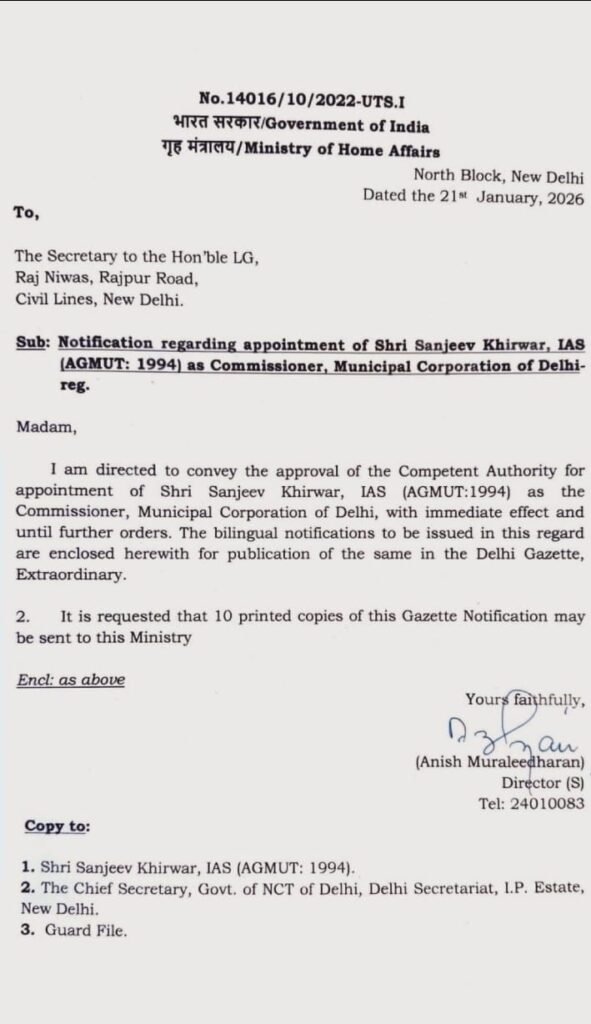 No.14016/10/2022-UTS.I
भारत सरकार/Government of India
गृह मंत्रालय/Ministry of Home Affairs

North Block, New Delhi
Dated the 21st January, 2026

To,

The Secretary to the Hon'ble LG,
Raj Niwas, Rajpur Road,
Civil Lines, New Delhi.

Sub: Notification regarding appointment of Shri Sanjeev Khirwar, IAS (AGMUT: 1994) as Commissioner, Municipal Corporation of Delhi-reg.

Madam,

I am directed to convey the approval of the Competent Authority for appointment of Shri Sanjeev Khirwar, IAS (AGMUT:1994) as the Commissioner, Municipal Corporation of Delhi, with immediate effect and until further orders. The bilingual notifications to be issued in this regard are enclosed herewith for publication of the same in the Delhi Gazette, Extraordinary.

2. It is requested that 10 printed copies of this Gazette Notification may be sent to this Ministry

Encl: as above

Yours faithfully,

(Anish Muraleedharan)
Director (S)
Tel: 24010083

Copy to:

1. Shri Sanjeev Khirwar, IAS (AGMUT: 1994).
2. The Chief Secretary, Govt. of NCT of Delhi, Delhi Secretariat, I.P. Estate, New Delhi.
3. Guard File.